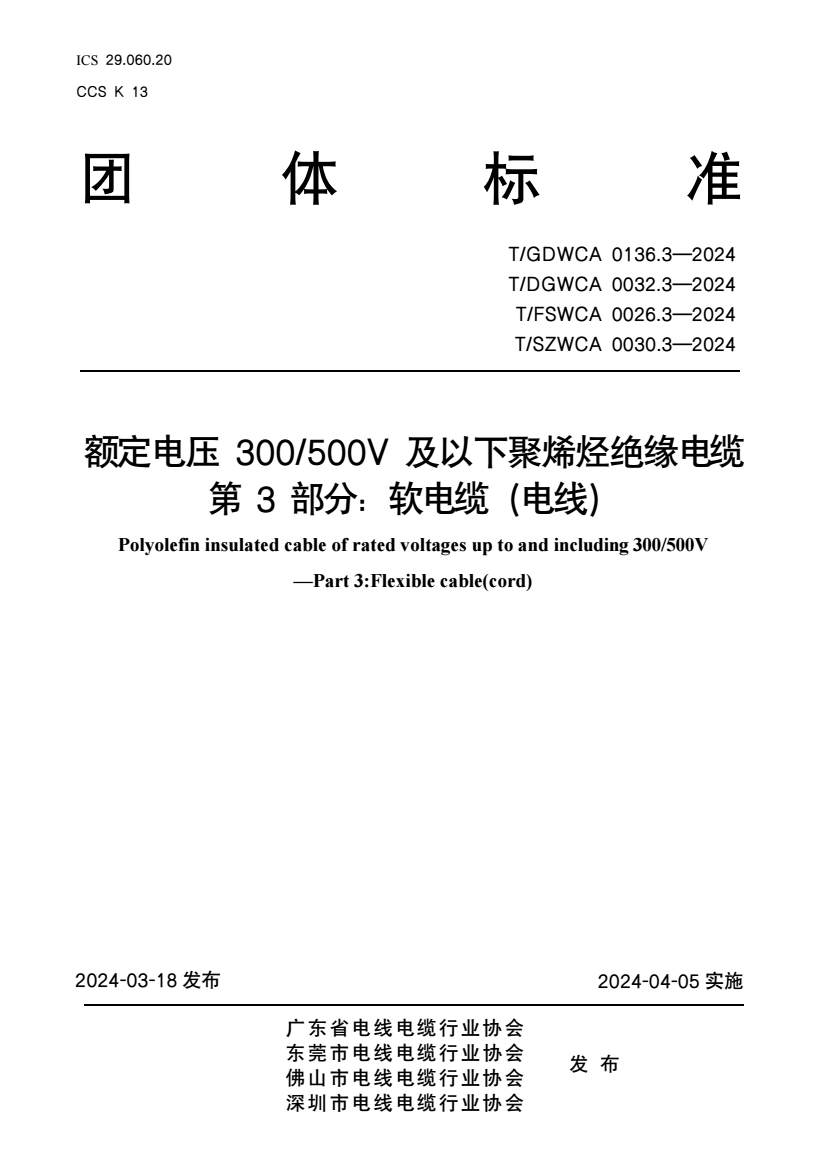 ICS 29.060.20
CCS K 13

团 体 标 准

T/GDWCA 0136.3—2024
T/DGWCA 0032.3—2024
T/FSWCA 0026.3—2024
T/SZWCA 0030.3—2024

额定电压 300/500V 及以下聚烯烃绝缘电缆
第 3 部分：软电缆（电线）

Polyolefin insulated cable of rated voltages up to and including 300/500V
—Part 3:Flexible cable(cord)

2024-03-18 发布

2024-04-05 实施

广东省电线电缆行业协会
东莞市电线电缆行业协会
佛山市电线电缆行业协会
深圳市电线电缆行业协会

发 布